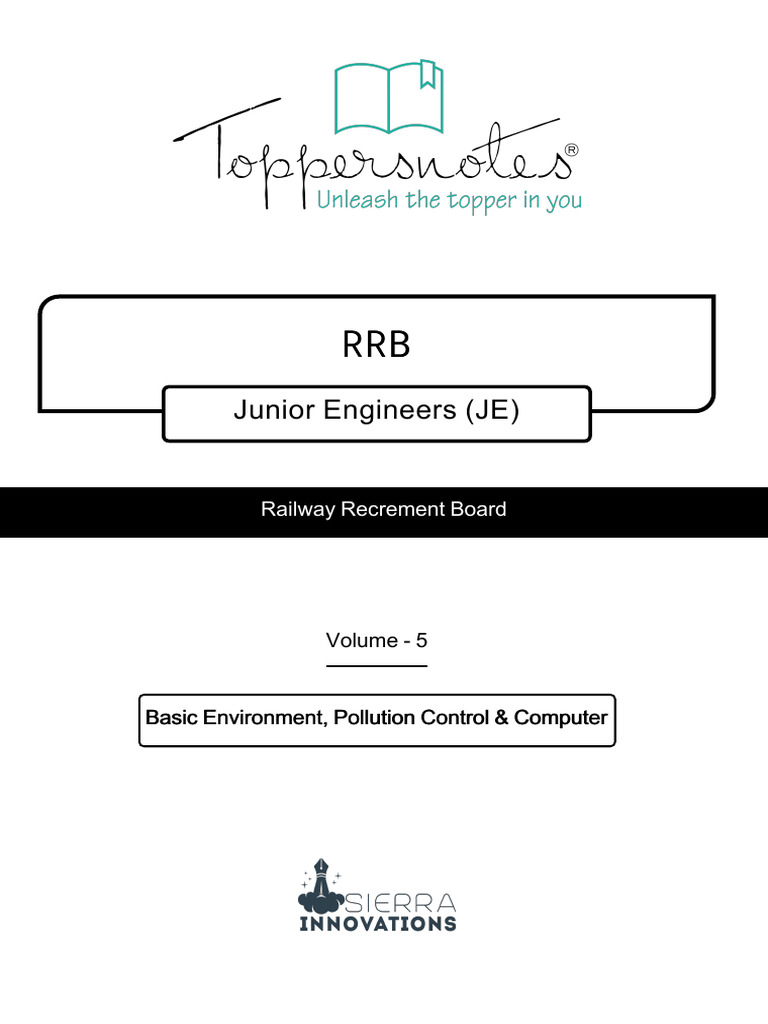 Toppersnotes®
Unleash the topper in you

RRB

Junior Engineers (JE)

Railway Recrement Board

Volume - 5

Basic Environment, Pollution Control & Computer

SIERRA
INNOVATIONS